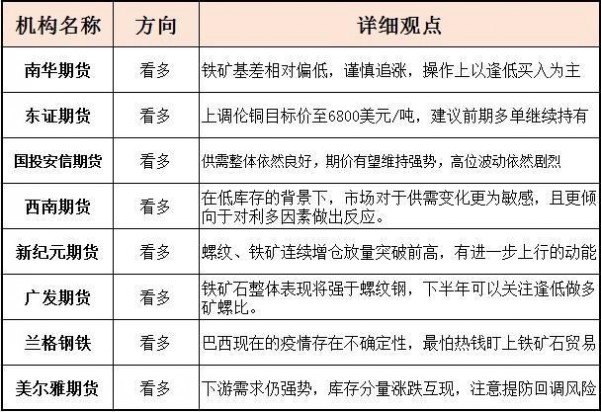 | 机构名称 | 方向 | 详细观点 |
|---|---|---|
| 南华期货 | 看多 | 铁矿基差相对偏低，谨慎追涨，操作上以逢低买入为主 |
| 东证期货 | 看多 | 上调伦铜目标价至6800美元/吨，建议前期多单继续持有 |
| 国投安信期货 | 看多 | 供需整体依然良好，期价有望维持强势，高位波动依然剧烈 |
| 西南期货 | 看多 | 在低库存的背景下，市场对于供需变化更为敏感，且更倾向于对利多因素做出反应。 |
| 新纪元期货 | 看多 | 螺纹、铁矿连续增仓放量突破前高，有进一步上行的动能 |
| 广发期货 | 看多 | 铁矿石整体表现将强于螺纹钢，下半年可以关注逢低做多矿螺比。 |
| 兰格钢铁 | 看多 | 巴西现在的疫情存在不确定性，最怕热钱盯上铁矿石贸易 |
| 美尔雅期货 | 看多 | 下游需求仍强势，库存分量涨跌互现，注意提防回调风险 |